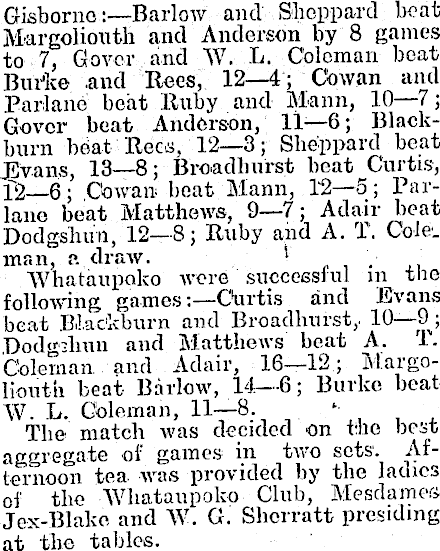 Gisborne:—Barlow and Sheppard beat Margoliouth and Anderson by 8 games to 7, Gover and W. L. Coleman beat Burke and Rees, 12—4; Cowan and Parlane beat Ruby and Mann, 10—7; Gover beat Anderson, 11—6; Blackburn beat Rees, 12—3; Sheppard beat Evans, 13—8; Broadhurst beat Curtis, 12—6; Cowan beat Mann, 12—5; Parlane beat Matthews, 9—7; Adair beat Dodgshun, 12—8; Ruby and A. T. Coleman, a draw.

Whataupoko were successful in the following games:—Curtis and Evans beat Blackburn and Broadhurst, 10—9; Dodgshun and Matthews beat A. T. Coleman and Adair, 16—12; Margoliouth beat Barlow, 14—6; Burke beat W. L. Coleman, 11—8.

The match was decided on the best aggregate of games in two sets. Afternoon tea was provided by the ladies of the Whataupoko Club, Mesdames Jex-Blake and W. G. Sherratt presiding at the tables.